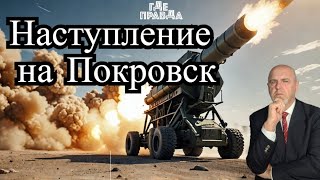 ГДЕ ПРАВДА

Наступление на Покровск